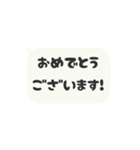 おめでとう
ございます!